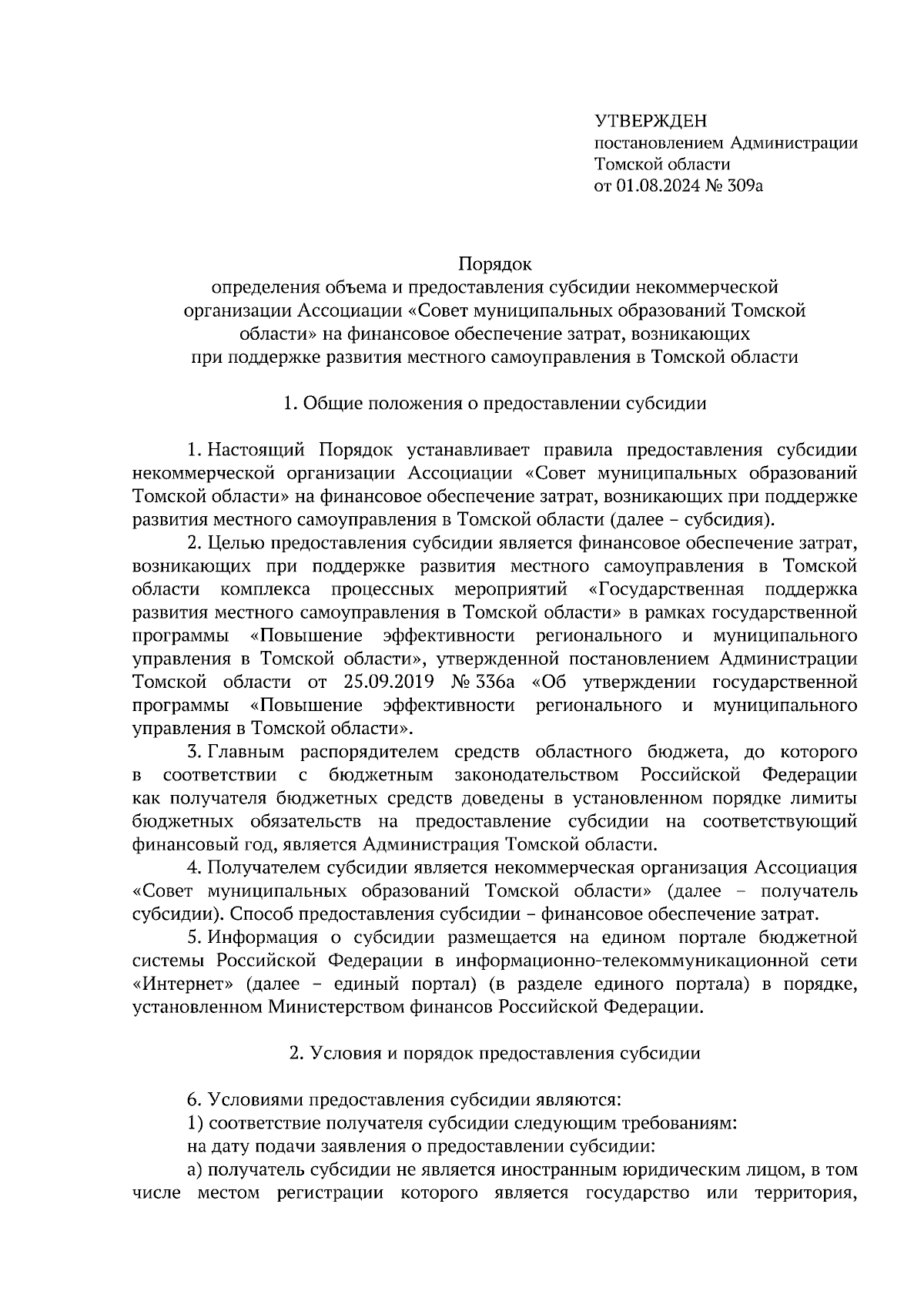 УТВЕРЖДЕН
постановлением Администрации
Томской области
от 01.08.2024 № 309а

Порядок
определения объема и предоставления субсидии некоммерческой организации Ассоциации «Совет муниципальных образований Томской области» на финансовое обеспечение затрат, возникающих при поддержке развития местного самоуправления в Томской области

1. Общие положения о предоставлении субсидии

1. Настоящий Порядок устанавливает правила предоставления субсидии некоммерческой организации Ассоциации «Совет муниципальных образований Томской области» на финансовое обеспечение затрат, возникающих при поддержке развития местного самоуправления в Томской области (далее – субсидия).

2. Целью предоставления субсидии является финансовое обеспечение затрат, возникающих при поддержке развития местного самоуправления в Томской области комплекса процессных мероприятий «Государственная поддержка развития местного самоуправления в Томской области» в рамках государственной программы «Повышение эффективности регионального и муниципального управления в Томской области», утвержденной постановлением Администрации Томской области от 25.09.2019 № 336а «Об утверждении государственной программы «Повышение эффективности регионального и муниципального управления в Томской области».

3. Главным распорядителем средств областного бюджета, до которого в соответствии с бюджетным законодательством Российской Федерации как получателя бюджетных средств доведены в установленном порядке лимиты бюджетных обязательств на предоставление субсидии на соответствующий финансовый год, является Администрация Томской области.

4. Получателем субсидии является некоммерческая организация Ассоциация «Совет муниципальных образований Томской области» (далее – получатель субсидии). Способ предоставления субсидии – финансовое обеспечение затрат.

5. Информация о субсидии размещается на едином портале бюджетной системы Российской Федерации в информационно-телекоммуникационной сети «Интернет» (далее – единый портал) (в разделе единого портала) в порядке, установленном Министерством финансов Российской Федерации.

2. Условия и порядок предоставления субсидии

6. Условиями предоставления субсидии являются:

1) соответствие получателя субсидии следующим требованиям:

на дату подачи заявления о предоставлении субсидии:

а) получатель субсидии не является иностранным юридическим лицом, в том числе местом регистрации которого является государство или территория,